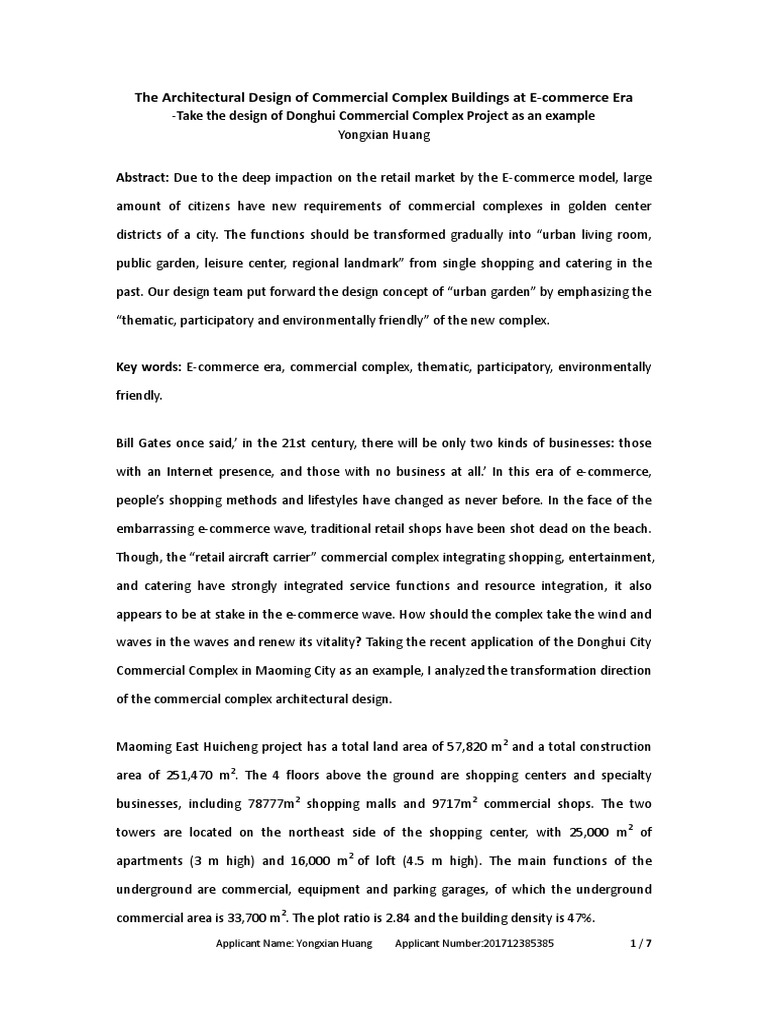 The Architectural Design of Commercial Complex Buildings at E-commerce Era
-Take the design of Donghui Commercial Complex Project as an example
Yongxian Huang

Abstract: Due to the deep impaction on the retail market by the E-commerce model, large amount of citizens have new requirements of commercial complexes in golden center districts of a city. The functions should be transformed gradually into “urban living room, public garden, leisure center, regional landmark” from single shopping and catering in the past. Our design team put forward the design concept of “urban garden” by emphasizing the “thematic, participatory and environmentally friendly” of the new complex.

Key words: E-commerce era, commercial complex, thematic, participatory, environmentally friendly.

Bill Gates once said,’ in the 21st century, there will be only two kinds of businesses: those with an Internet presence, and those with no business at all.’ In this era of e-commerce, people’s shopping methods and lifestyles have changed as never before. In the face of the embarrassing e-commerce wave, traditional retail shops have been shot dead on the beach. Though, the “retail aircraft carrier” commercial complex integrating shopping, entertainment, and catering have strongly integrated service functions and resource integration, it also appears to be at stake in the e-commerce wave. How should the complex take the wind and waves in the waves and renew its vitality? Taking the recent application of the Donghui City Commercial Complex in Maoming City as an example, I analyzed the transformation direction of the commercial complex architectural design.

Maoming East Huicheng project has a total land area of 57,820 $m^2$ and a total construction area of 251,470 $m^2$. The 4 floors above the ground are shopping centers and specialty businesses, including 78777$m^2$ shopping malls and 9717$m^2$ commercial shops. The two towers are located on the northeast side of the shopping center, with 25,000 $m^2$ of apartments (3 m high) and 16,000 $m^2$ of loft (4.5 m high). The main functions of the underground are commercial, equipment and parking garages, of which the underground commercial area is 33,700 $m^2$. The plot ratio is 2.84 and the building density is 47%.

Applicant Name: Yongxian Huang Applicant Number:201712385385 1 / 7